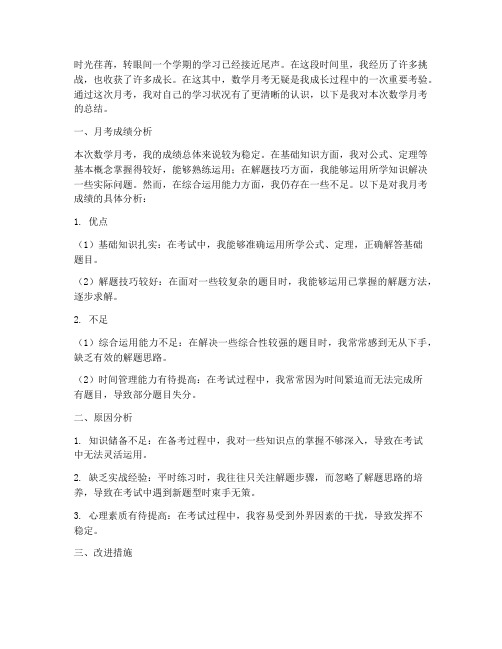 时光荏苒，转眼间一个学期的学习已经接近尾声。在这段时间里，我经历了许多挑战，也收获了许多成长。在这其中，数学月考无疑是我成长过程中的一次重要考验。通过这次月考，我对自己的学习状况有了更清晰的认识，以下是我对本次数学月考的总结。

一、月考成绩分析

本次数学月考，我的成绩总体来说较为稳定。在基础知识方面，我对公式、定理等基本概念掌握得较好，能够熟练运用；在解题技巧方面，我能够运用所学知识解决一些实际问题。然而，在综合运用能力方面，我仍存在一些不足。以下是对我月考成绩的具体分析：

1. 优点

（1）基础知识扎实：在考试中，我能够准确运用所学公式、定理，正确解答基础题目。

（2）解题技巧较好：在面对一些较复杂的题目时，我能够运用已掌握的解题方法，逐步求解。

2. 不足

（1）综合运用能力不足：在解决一些综合性较强的题目时，我常常感到无从下手，缺乏有效的解题思路。

（2）时间管理能力有待提高：在考试过程中，我常常因为时间紧迫而无法完成所有题目，导致部分题目失分。

二、原因分析

1. 知识储备不足：在备考过程中，我对一些知识点的掌握不够深入，导致在考试中无法灵活运用。

2. 缺乏实战经验：平时练习时，我往往只关注解题步骤，而忽略了解题思路的培养，导致在考试中遇到新题型时束手无策。

3. 心理素质有待提高：在考试过程中，我容易受到外界因素的干扰，导致发挥不稳定。

三、改进措施